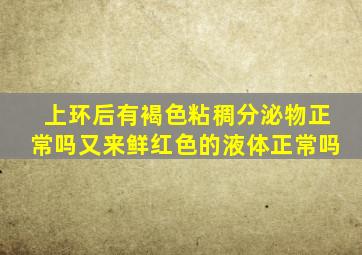 上环后有褐色粘稠分泌物正常吗又来鲜红色的液体正常吗